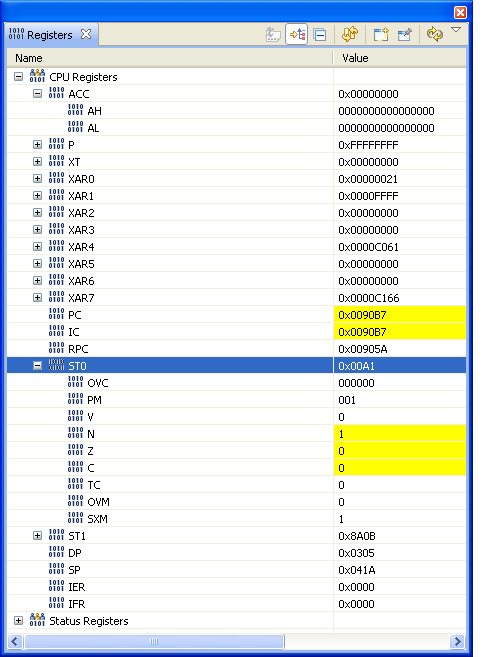 Registers

| Name | Value |
|---|---|
| CPU Registers | |
| ACC | 0x00000000 |
| AH | 0000000000000000 |
| AL | 0000000000000000 |
| P | 0xFFFFFFFF |
| XT | 0x00000000 |
| XAR0 | 0x00000021 |
| XAR1 | 0x0000FFFF |
| XAR2 | 0x00000000 |
| XAR3 | 0x00000000 |
| XAR4 | 0x0000C061 |
| XAR5 | 0x00000000 |
| XAR6 | 0x00000000 |
| XAR7 | 0x0000C166 |
| PC | 0x0090B7 |
| IC | 0x0090B7 |
| RPC | 0x00905A |
| ST0 | 0x00A1 |
| OVC | 000000 |
| PM | 001 |
| V | 0 |
| N | 1 |
| Z | 0 |
| C | 0 |
| TC | 0 |
| OVM | 0 |
| SXM | 1 |
| ST1 | 0x8A0B |
| DP | 0x0305 |
| SP | 0x041A |
| IER | 0x0000 |
| IFR | 0x0000 |
| Status Registers | |